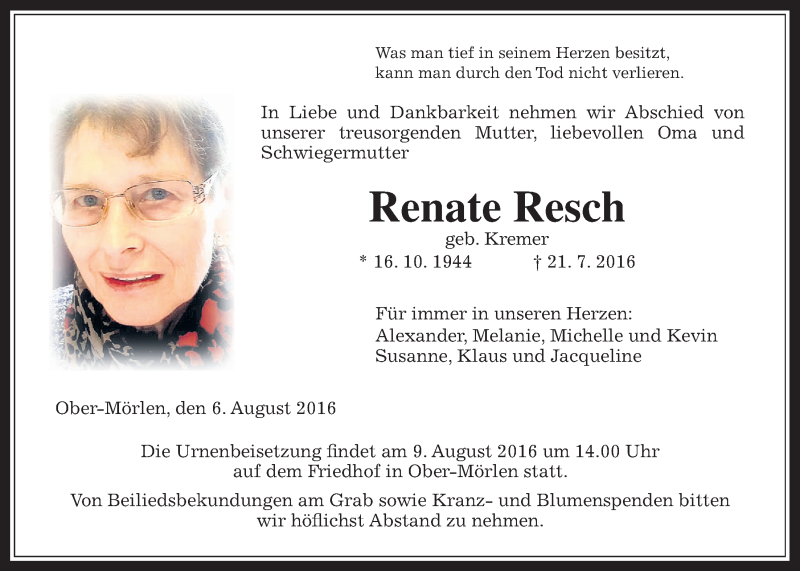 Was man tief in seinem Herzen besitzt,
kann man durch den Tod nicht verlieren.

In Liebe und Dankbarkeit nehmen wir Abschied von unserer treusorgenden Mutter, liebevollen Oma und Schwiegermutter

Renate Resch
geb. Kremer
* 16. 10. 1944 † 21. 7. 2016

Für immer in unseren Herzen:
Alexander, Melanie, Michelle und Kevin
Susanne, Klaus und Jacqueline

Ober-Mörlen, den 6. August 2016

Die Urnenbeisetzung findet am 9. August 2016 um 14.00 Uhr auf dem Friedhof in Ober-Mörlen statt.

Von Beiliedsbekundungen am Grab sowie Kranz- und Blumenspenden bitten wir höflichst Abstand zu nehmen.